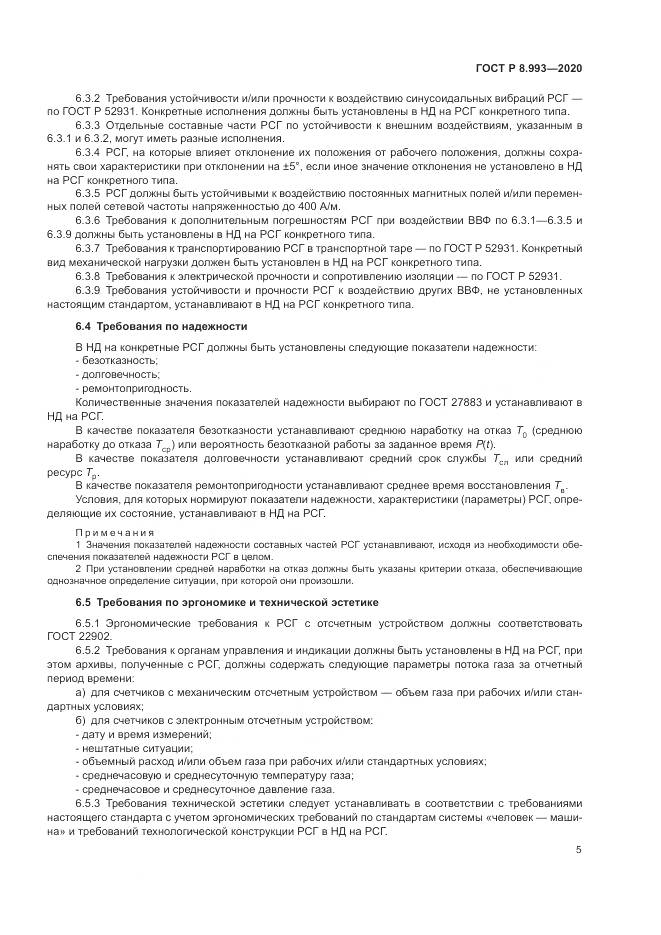 ГОСТ Р 8.993—2020

6.3.2 Требования устойчивости и/или прочности к воздействию синусоидальных вибраций РСГ — по ГОСТ Р 52931. Конкретные исполнения должны быть установлены в НД на РСГ конкретного типа.

6.3.3 Отдельные составные части РСГ по устойчивости к внешним воздействиям, указанным в 6.3.1 и 6.3.2, могут иметь разные исполнения.

6.3.4 РСГ, на которые влияет отклонение их положения от рабочего положения, должны сохранять свои характеристики при отклонении на ±5°, если иное значение отклонения не установлено в НД на РСГ конкретного типа.

6.3.5 РСГ должны быть устойчивыми к воздействию постоянных магнитных полей и/или переменных полей сетевой частоты напряженностью до 400 А/м.

6.3.6 Требования к дополнительным погрешностям РСГ при воздействии ВВФ по 6.3.1—6.3.5 и 6.3.9 должны быть установлены в НД на РСГ конкретного типа.

6.3.7 Требования к транспортированию РСГ в транспортной таре — по ГОСТ Р 52931. Конкретный вид механической нагрузки должен быть установлен в НД на РСГ конкретного типа.

6.3.8 Требования к электрической прочности и сопротивлению изоляции — по ГОСТ Р 52931.

6.3.9 Требования устойчивости и прочности РСГ к воздействию других ВВФ, не установленных настоящим стандартом, устанавливают в НД на РСГ конкретного типа.

6.4 Требования по надежности

В НД на конкретные РСГ должны быть установлены следующие показатели надежности:
- безотказность;
- долговечность;
- ремонтопригодность.

Количественные значения показателей надежности выбирают по ГОСТ 27883 и устанавливают в НД на РСГ.

В качестве показателя безотказности устанавливают среднюю наработку на отказ $T_0$ (среднюю наработку до отказа $T_{ср}$) или вероятность безотказной работы за заданное время $P(t)$.

В качестве показателя долговечности устанавливают средний срок службы $T_{сл}$ или средний ресурс $T_р$.

В качестве показателя ремонтопригодности устанавливают среднее время восстановления $T_в$.

Условия, для которых нормируют показатели надежности, характеристики (параметры) РСГ, определяющие их состояние, устанавливают в НД на РСГ.

Примечания

1 Значения показателей надежности составных частей РСГ устанавливают, исходя из необходимости обеспечения показателей надежности РСГ в целом.

2 При установлении средней наработки на отказ должны быть указаны критерии отказа, обеспечивающие однозначное определение ситуации, при которой они произошли.

6.5 Требования по эргономике и технической эстетике

6.5.1 Эргономические требования к РСГ с отсчетным устройством должны соответствовать ГОСТ 22902.

6.5.2 Требования к органам управления и индикации должны быть установлены в НД на РСГ, при этом архивы, полученные с РСГ, должны содержать следующие параметры потока газа за отчетный период времени:

а) для счетчиков с механическим отсчетным устройством — объем газа при рабочих и/или стандартных условиях;

б) для счетчиков с электронным отсчетным устройством:
- дату и время измерений;
- нештатные ситуации;
- объемный расход и/или объем газа при рабочих и/или стандартных условиях;
- среднечасовую и среднесуточную температуру газа;
- среднечасовое и среднесуточное давление газа.

6.5.3 Требования технической эстетики следует устанавливать в соответствии с требованиями настоящего стандарта с учетом эргономических требований по стандартам системы «человек — машина» и требований технологической конструкции РСГ в НД на РСГ.

5